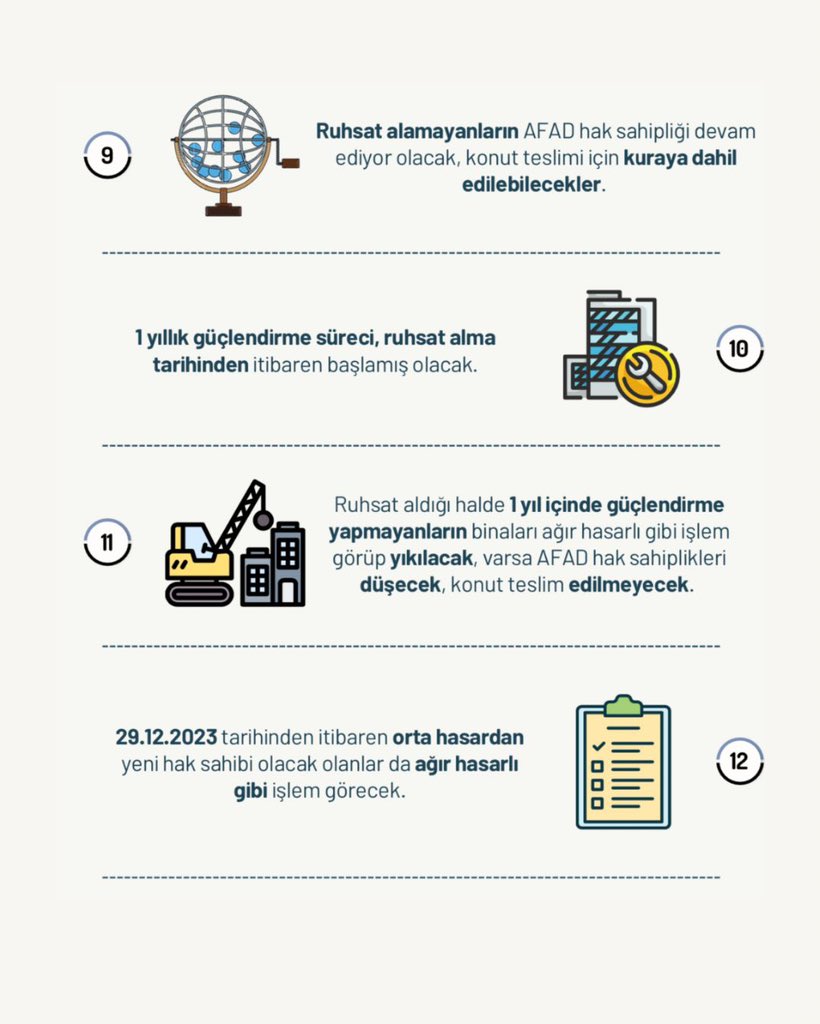 9

Ruhsat alamayanların AFAD hak sahipliği devam ediyor olacak, konut teslimi için kuraya dahil edilebilecekler.

1 yıllık güçlendirme süreci, ruhsat alma tarihinden itibaren başlamış olacak.

10

11

Ruhsat aldığı halde 1 yıl içinde güçlendirme yapmayanların binaları ağır hasarlı gibi işlem görüp yıkılacak, varsa AFAD hak sahiplikleri düşecek, konut teslim edilmeyecek.

29.12.2023 tarihinden itibaren orta hasardan yeni hak sahibi olacak olanlar da ağır hasarlı gibi işlem görecek.

12